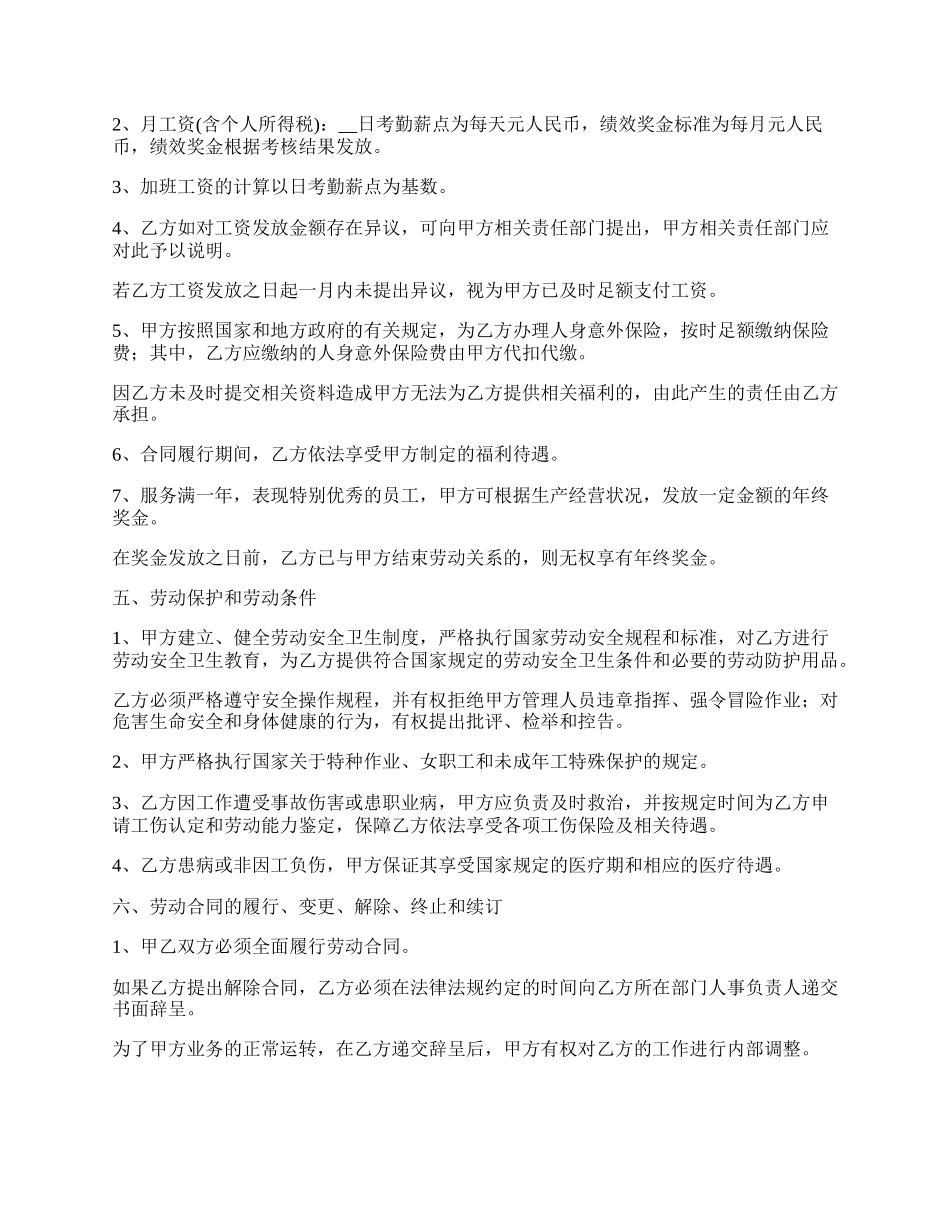 2、月工资(含个人所得税)：__日考勤薪点为每天元人民币，绩效奖金标准为每月元人民币，绩效奖金根据考核结果发放。

3、加班工资的计算以日考勤薪点为基数。

4、乙方如对工资发放金额存在异议，可向甲方相关责任部门提出，甲方相关责任部门应对此予以说明。

若乙方工资发放之日起一月内未提出异议，视为甲方已及时足额支付工资。

5、甲方按照国家和地方政府的有关规定，为乙方办理人身意外保险，按时足额缴纳保险费；其中，乙方应缴纳的人身意外保险费由甲方代扣代缴。

因乙方未及时提交相关资料造成甲方无法为乙方提供相关福利的，由此产生的责任由乙方承担。

6、合同履行期间，乙方依法享受甲方制定的福利待遇。

7、服务满一年，表现特别优秀的员工，甲方可根据生产经营状况，发放一定金额的年终奖金。

在奖金发放之日前，乙方已与甲方结束劳动关系的，则无权享有年终奖金。

五、劳动保护和劳动条件

1、甲方建立、健全劳动安全卫生制度，严格执行国家劳动安全规程和标准，对乙方进行劳动安全卫生教育，为乙方提供符合国家规定的劳动安全卫生条件和必要的劳动防护用品。

乙方必须严格遵守安全操作规程，并有权拒绝甲方管理人员违章指挥、强令冒险作业；对危害生命安全和身体健康的行为，有权提出批评、检举和控告。

2、甲方严格执行国家关于特种作业、女职工和未成年工特殊保护的规定。

3、乙方因工作遭受事故伤害或患职业病，甲方应负责及时救治，并按规定时间为乙方申请工伤认定和劳动能力鉴定，保障乙方依法享受各项工伤保险及相关待遇。

4、乙方患病或非因工负伤，甲方保证其享受国家规定的医疗期和相应的医疗待遇。

六、劳动合同的履行、变更、解除、终止和续订

1、甲乙双方必须全面履行劳动合同。

如果乙方提出解除合同，乙方必须在法律法规约定的时间向乙方所在部门人事负责人递交书面辞呈。

为了甲方业务的正常运转，在乙方递交辞呈后，甲方有权对乙方的工作进行内部调整。